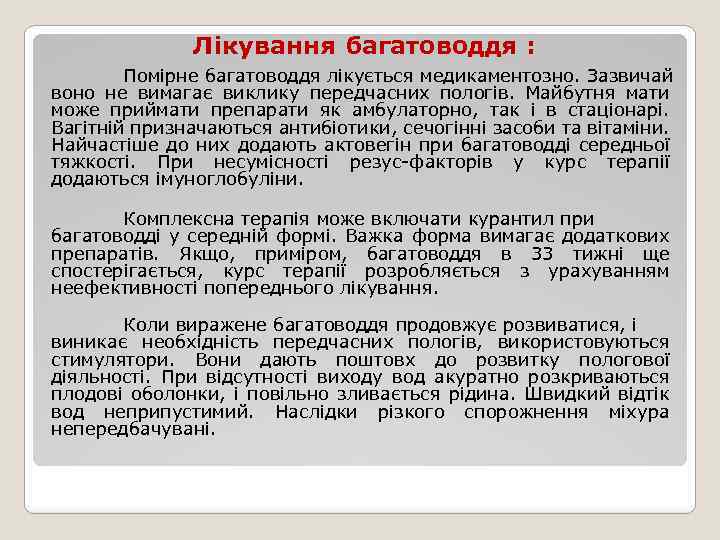 Лікування багатоводдя :

Помірне багатоводдя лікується медикаментозно. Зазвичай воно не вимагає виклику передчасних пологів. Майбутня мати може приймати препарати як амбулаторно, так і в стаціонарі. Вагітній призначаються антибіотики, сечогінні засоби та вітаміни. Найчастіше до них додають актовегін при багатоводді середньої тяжкості. При несумісності резус-факторів у курс терапії додаються імуноглобуліни.

Комплексна терапія може включати курантил при багатоводді у середній формі. Важка форма вимагає додаткових препаратів. Якщо, приміром, багатоводдя в 33 тижні ще спостерігається, курс терапії розробляється з урахуванням неефективності попереднього лікування.

Коли виражене багатоводдя продовжує розвиватися, і виникає необхідність передчасних пологів, використовуються стимулятори. Вони дають поштовх до розвитку пологової діяльності. При відсутності виходу вод акуратно розкриваються плодові оболонки, і повільно зливається рідина. Швидкий відтік вод неприпустимий. Наслідки різкого спорожнення міхура непередбачувані.